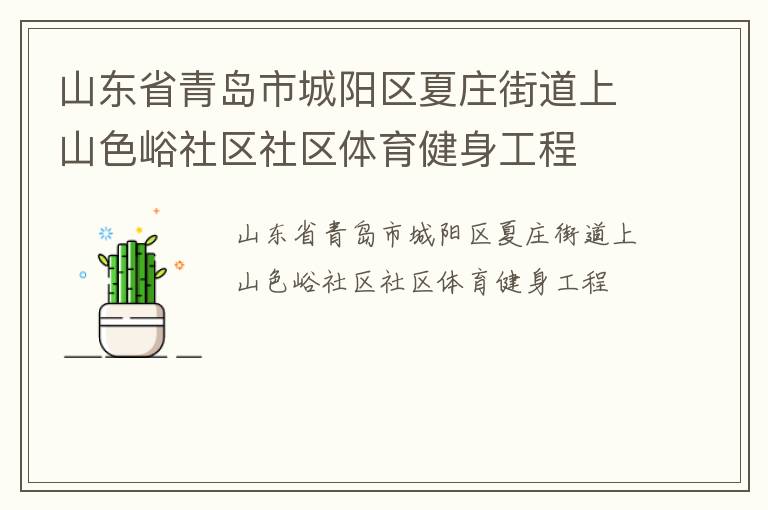 山东省青岛市城阳区夏庄街道上山色峪社区社区体育健身工程

山东省青岛市城阳区夏庄街道上山色峪社区社区体育健身工程